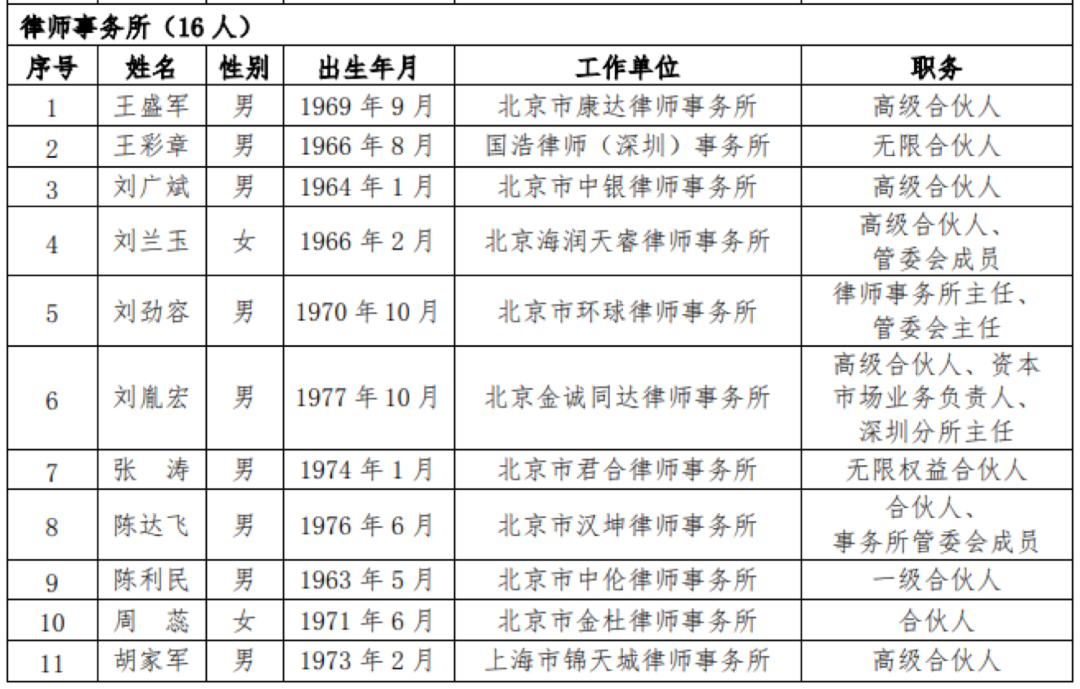 律师事务所（16 人）

| 序号 | 姓名 | 性别 | 出生年月 | 工作单位 | 职务 |
|---|---|---|---|---|---|
| 1 | 王盛军 | 男 | 1969 年 9 月 | 北京市康达律师事务所 | 高级合伙人 |
| 2 | 王彩章 | 男 | 1966 年 8 月 | 国浩律师（深圳）事务所 | 无限合伙人 |
| 3 | 刘广斌 | 男 | 1964 年 1 月 | 北京市中银律师事务所 | 高级合伙人 |
| 4 | 刘兰玉 | 女 | 1966 年 2 月 | 北京海润天睿律师事务所 | 高级合伙人、管委会成员 |
| 5 | 刘劲容 | 男 | 1970 年 10 月 | 北京市环球律师事务所 | 律师事务所主任、管委会主任 |
| 6 | 刘胤宏 | 男 | 1977 年 10 月 | 北京金诚同达律师事务所 | 高级合伙人、资本市场业务负责人、深圳分所主任 |
| 7 | 张　涛 | 男 | 1974 年 1 月 | 北京市君合律师事务所 | 无限权益合伙人 |
| 8 | 陈达飞 | 男 | 1976 年 6 月 | 北京市汉坤律师事务所 | 合伙人、事务所管委会成员 |
| 9 | 陈利民 | 男 | 1963 年 5 月 | 北京市中伦律师事务所 | 一级合伙人 |
| 10 | 周　蕊 | 女 | 1971 年 6 月 | 北京市金杜律师事务所 | 合伙人 |
| 11 | 胡家军 | 男 | 1973 年 2 月 | 上海市锦天城律师事务所 | 高级合伙人 |